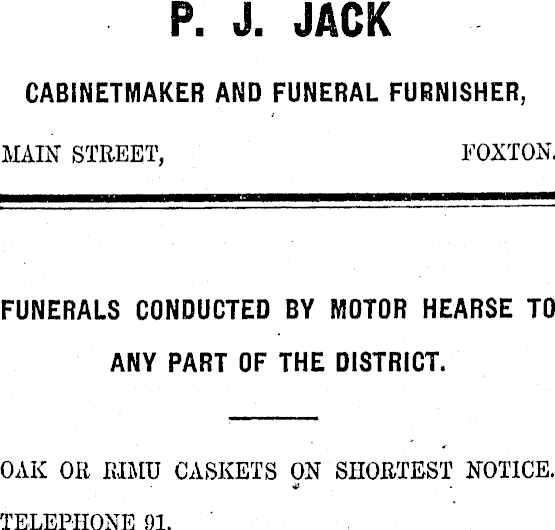 P. J. JACK

CABINETMAKER AND FUNERAL FURNISHER,

MAIN STREET, FOXTON.

FUNERALS CONDUCTED BY MOTOR HEARSE TO ANY PART OF THE DISTRICT.

OAK OR RIMU CASKETS ON SHORTEST NOTICE.

TELEPHONE 91.